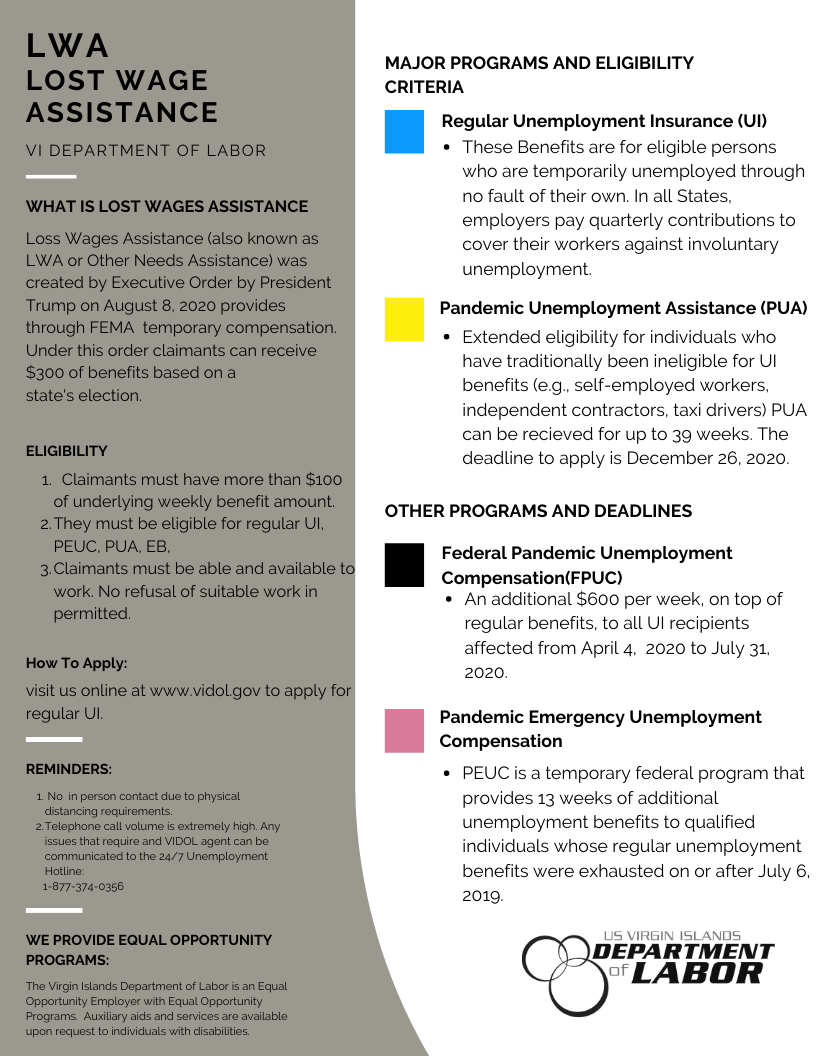 LWA
LOST WAGE ASSISTANCE

VI DEPARTMENT OF LABOR

WHAT IS LOST WAGES ASSISTANCE

Loss Wages Assistance (also known as LWA or Other Needs Assistance) was created by Executive Order by President Trump on August 8, 2020 provides through FEMA temporary compensation. Under this order claimants can receive $300 of benefits based on a state's election.

ELIGIBILITY

1. Claimants must have more than $100 of underlying weekly benefit amount.
2. They must be eligible for regular UI, PEUC, PUA, EB,
3. Claimants must be able and available to work. No refusal of suitable work in permitted.

How To Apply:

visit us online at www.vidol.gov to apply for regular UI.

REMINDERS:

1. No in person contact due to physical distancing requirements.
2. Telephone call volume is extremely high. Any issues that require and VIDOL agent can be communicated to the 24/7 Unemployment Hotline: 1-877-374-0356

WE PROVIDE EQUAL OPPORTUNITY PROGRAMS:

The Virgin Islands Department of Labor is an Equal Opportunity Employer with Equal Opportunity Programs. Auxiliary aids and services are available upon request to individuals with disabilities.

MAJOR PROGRAMS AND ELIGIBILITY CRITERIA

Regular Unemployment Insurance (UI)

• These Benefits are for eligible persons who are temporarily unemployed through no fault of their own. In all States, employers pay quarterly contributions to cover their workers against involuntary unemployment.

Pandemic Unemployment Assistance (PUA)

• Extended eligibility for individuals who have traditionally been ineligible for UI benefits (e.g., self-employed workers, independent contractors, taxi drivers) PUA can be recieved for up to 39 weeks. The deadline to apply is December 26, 2020.

OTHER PROGRAMS AND DEADLINES

Federal Pandemic Unemployment Compensation(FPUC)

• An additional $600 per week, on top of regular benefits, to all UI recipients affected from April 4, 2020 to July 31, 2020.

Pandemic Emergency Unemployment Compensation

• PEUC is a temporary federal program that provides 13 weeks of additional unemployment benefits to qualified individuals whose regular unemployment benefits were exhausted on or after July 6, 2019.

US VIRGIN ISLANDS
DEPARTMENT of LABOR